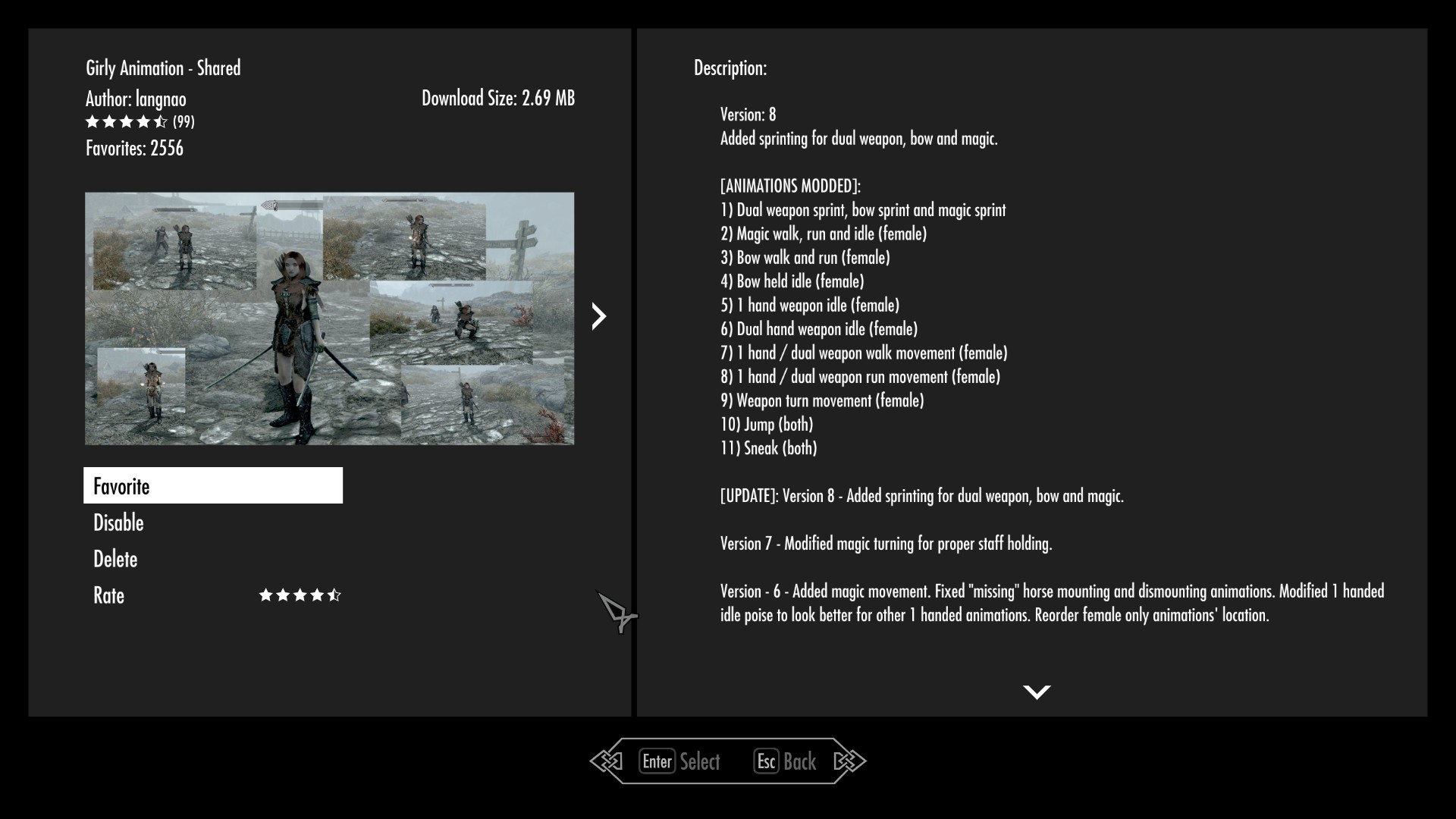 Girly Animation - Shared

Author: langnao

Download Size: 2.69 MB

(99)

Favorites: 2556

Favorite

Disable

Delete

Rate

Description:

Version: 8
Added sprinting for dual weapon, bow and magic.

[ANIMATIONS MODDED]:
1) Dual weapon sprint, bow sprint and magic sprint
2) Magic walk, run and idle (female)
3) Bow walk and run (female)
4) Bow held idle (female)
5) 1 hand weapon idle (female)
6) Dual hand weapon idle (female)
7) 1 hand / dual weapon walk movement (female)
8) 1 hand / dual weapon run movement (female)
9) Weapon turn movement (female)
10) Jump (both)
11) Sneak (both)

[UPDATE]: Version 8 - Added sprinting for dual weapon, bow and magic.

Version 7 - Modified magic turning for proper staff holding.

Version - 6 - Added magic movement. Fixed "missing" horse mounting and dismounting animations. Modified 1 handed idle poise to look better for other 1 handed animations. Reorder female only animations' location.

Enter Select Esc Back